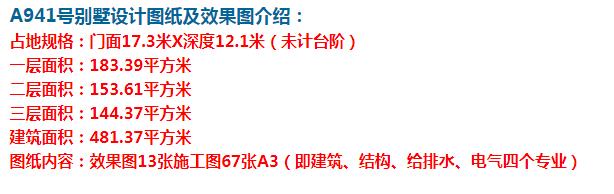 A941号别墅设计图纸及效果图介绍：
占地规格：门面17.3米X深度12.1米（未计台阶）
一层面积：183.39平方米
二层面积：153.61平方米
三层面积：144.37平方米
建筑面积：481.37平方米
图纸内容：效果图13张施工图67张A3（即建筑、结构、给排水、电气四个专业）